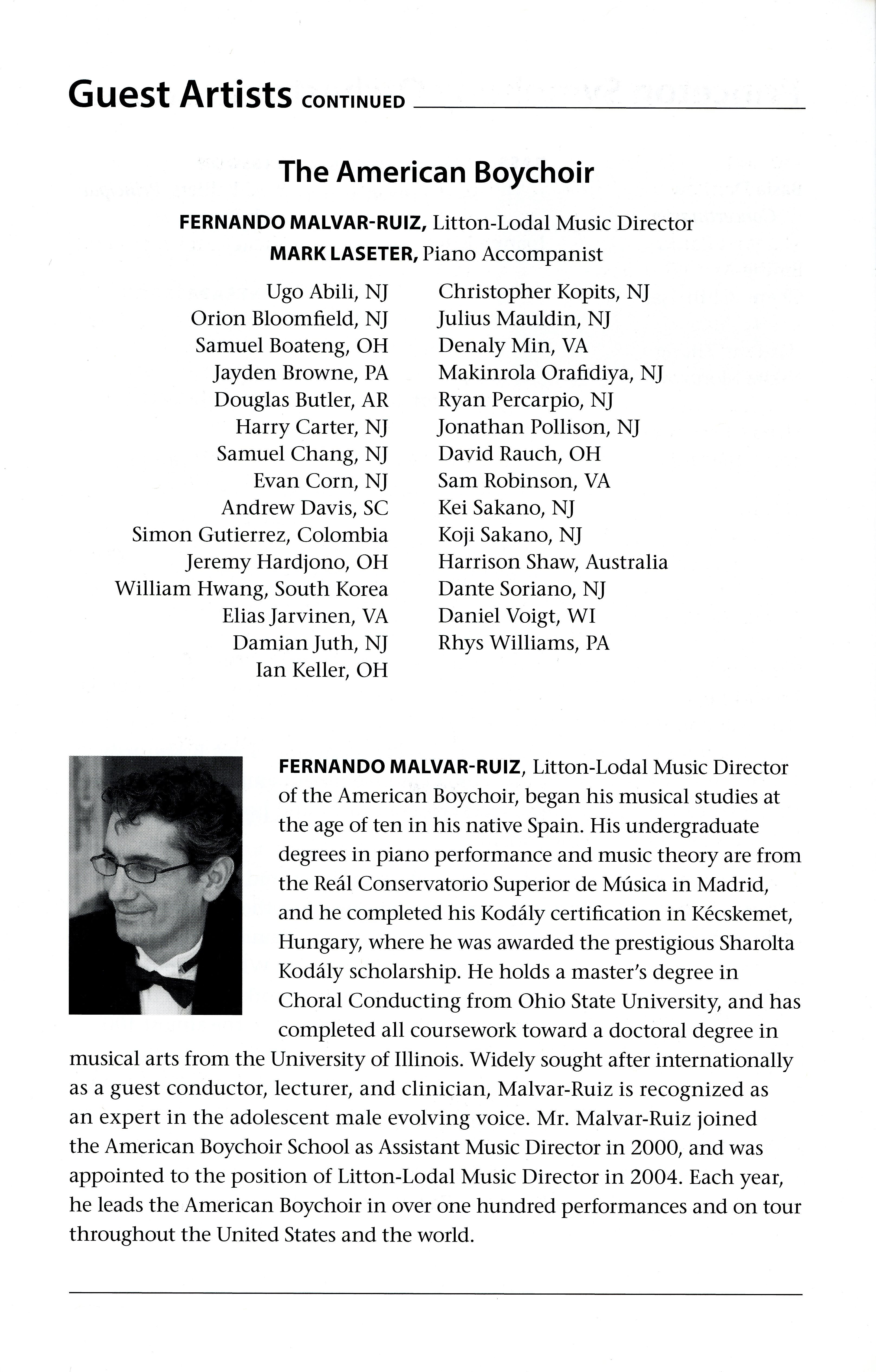 Guest Artists CONTINUED

The American Boychoir

FERNANDO MALVAR-RUIZ, Litton-Lodal Music Director
MARK LASETER, Piano Accompanist

Ugo Abili, NJ
Orion Bloomfield, NJ
Samuel Boateng, OH
Jayden Browne, PA
Douglas Butler, AR
Harry Carter, NJ
Samuel Chang, NJ
Evan Corn, NJ
Andrew Davis, SC
Simon Gutierrez, Colombia
Jeremy Hardjono, OH
William Hwang, South Korea
Elias Jarvinen, VA
Damian Juth, NJ
Ian Keller, OH

Christopher Kopits, NJ
Julius Mauldin, NJ
Denaly Min, VA
Makinrola Orafidiya, NJ
Ryan Percarpio, NJ
Jonathan Pollison, NJ
David Rauch, OH
Sam Robinson, VA
Kei Sakano, NJ
Koji Sakano, NJ
Harrison Shaw, Australia
Dante Soriano, NJ
Daniel Voigt, WI
Rhys Williams, PA

FERNANDO MALVAR-RUIZ, Litton-Lodal Music Director of the American Boychoir, began his musical studies at the age of ten in his native Spain. His undergraduate degrees in piano performance and music theory are from the Reál Conservatorio Superior de Música in Madrid, and he completed his Kodály certification in Kécskemet, Hungary, where he was awarded the prestigious Sharolta Kodály scholarship. He holds a master's degree in Choral Conducting from Ohio State University, and has completed all coursework toward a doctoral degree in musical arts from the University of Illinois. Widely sought after internationally as a guest conductor, lecturer, and clinician, Malvar-Ruiz is recognized as an expert in the adolescent male evolving voice. Mr. Malvar-Ruiz joined the American Boychoir School as Assistant Music Director in 2000, and was appointed to the position of Litton-Lodal Music Director in 2004. Each year, he leads the American Boychoir in over one hundred performances and on tour throughout the United States and the world.